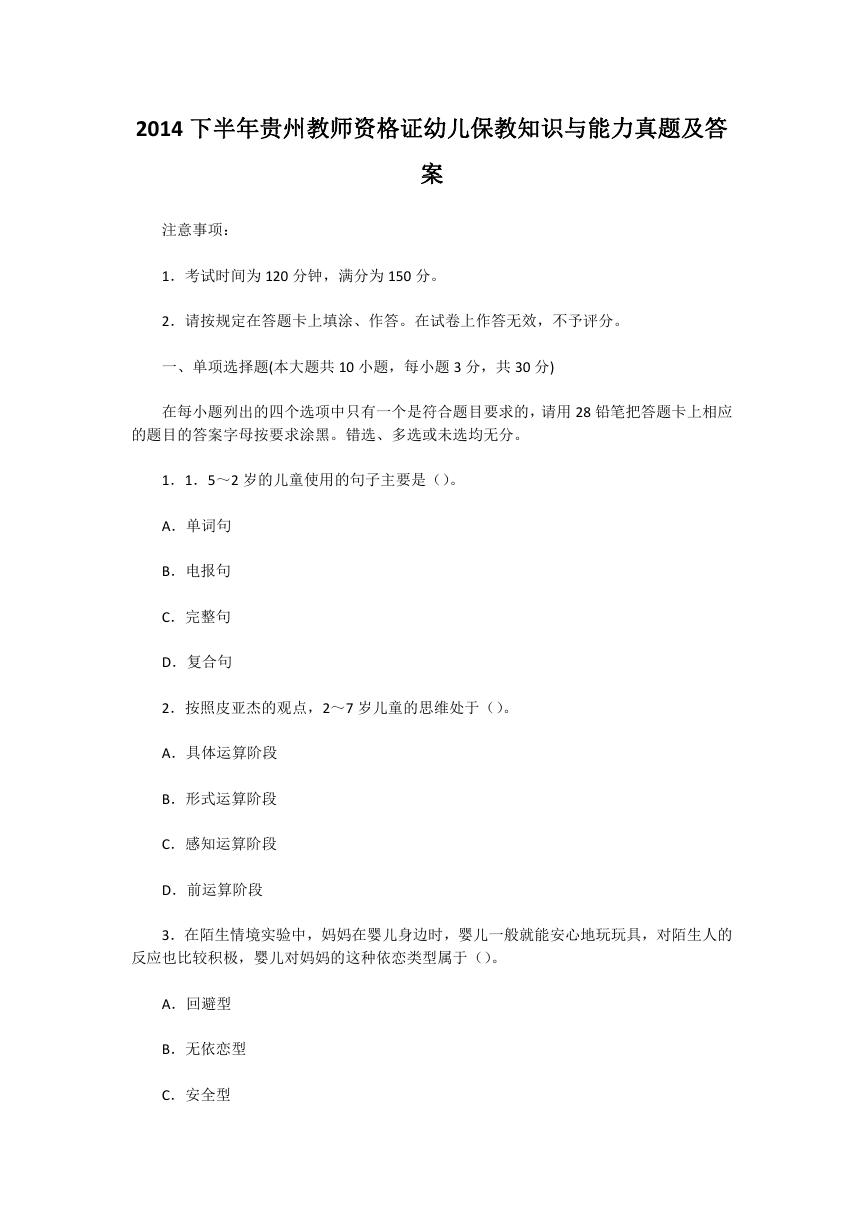 2014 下半年贵州教师资格证幼儿保教知识与能力真题及答案

注意事项：

1．考试时间为 120 分钟，满分为 150 分。

2．请按规定在答题卡上填涂、作答。在试卷上作答无效，不予评分。

一、单项选择题(本大题共 10 小题，每小题 3 分，共 30 分)

在每小题列出的四个选项中只有一个是符合题目要求的，请用 28 铅笔把答题卡上相应的题目的答案字母按要求涂黑。错选、多选或未选均无分。

1．1．5～2 岁的儿童使用的句子主要是（）。

A．单词句

B．电报句

C．完整句

D．复合句

2．按照皮亚杰的观点，2～7 岁儿童的思维处于（）。

A．具体运算阶段

B．形式运算阶段

C．感知运算阶段

D．前运算阶段

3．在陌生情境实验中，妈妈在婴儿身边时，婴儿一般就能安心地玩玩具，对陌生人的反应也比较积极，婴儿对妈妈的这种依恋类型属于（）。

A．回避型

B．无依恋型

C．安全型